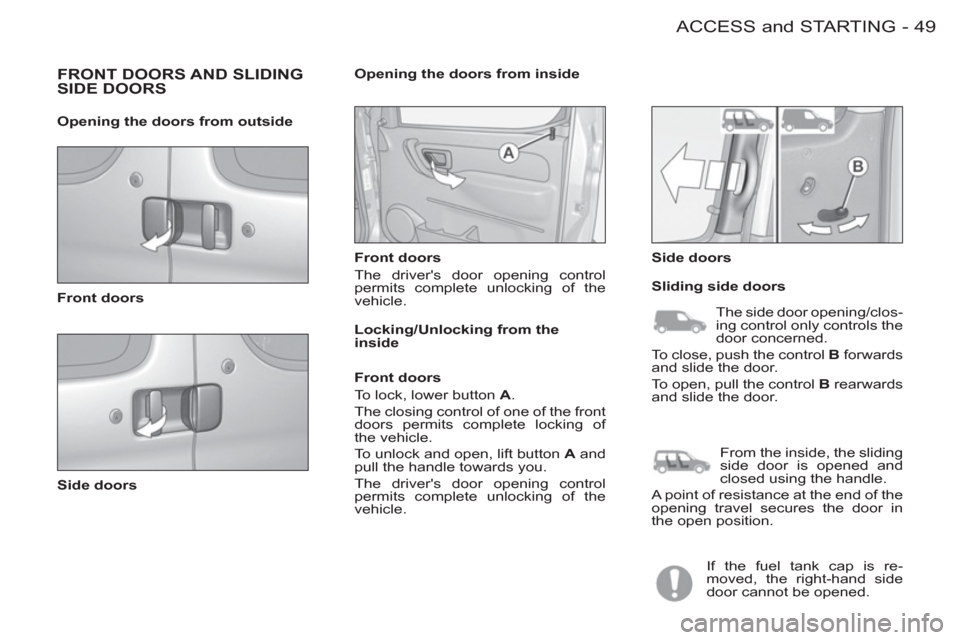 ACCESS and STARTING - 49

FRONT DOORS AND SLIDING SIDE DOORS

Opening the doors from outside

Front doors

Side doors

Opening the doors from inside

A

Front doors

The driver's door opening control permits complete unlocking of the vehicle.

Locking/Unlocking from the inside

Front doors

To lock, lower button A.

The closing control of one of the front doors permits complete locking of the vehicle.

To unlock and open, lift button A and pull the handle towards you.

The driver's door opening control permits complete unlocking of the vehicle.

B

Side doors

Sliding side doors

The side door opening/closing control only controls the door concerned.

To close, push the control B forwards and slide the door.

To open, pull the control B rearwards and slide the door.

From the inside, the sliding side door is opened and closed using the handle.

A point of resistance at the end of the opening travel secures the door in the open position.

If the fuel tank cap is removed, the right-hand side door cannot be opened.

carmanualsonline.info